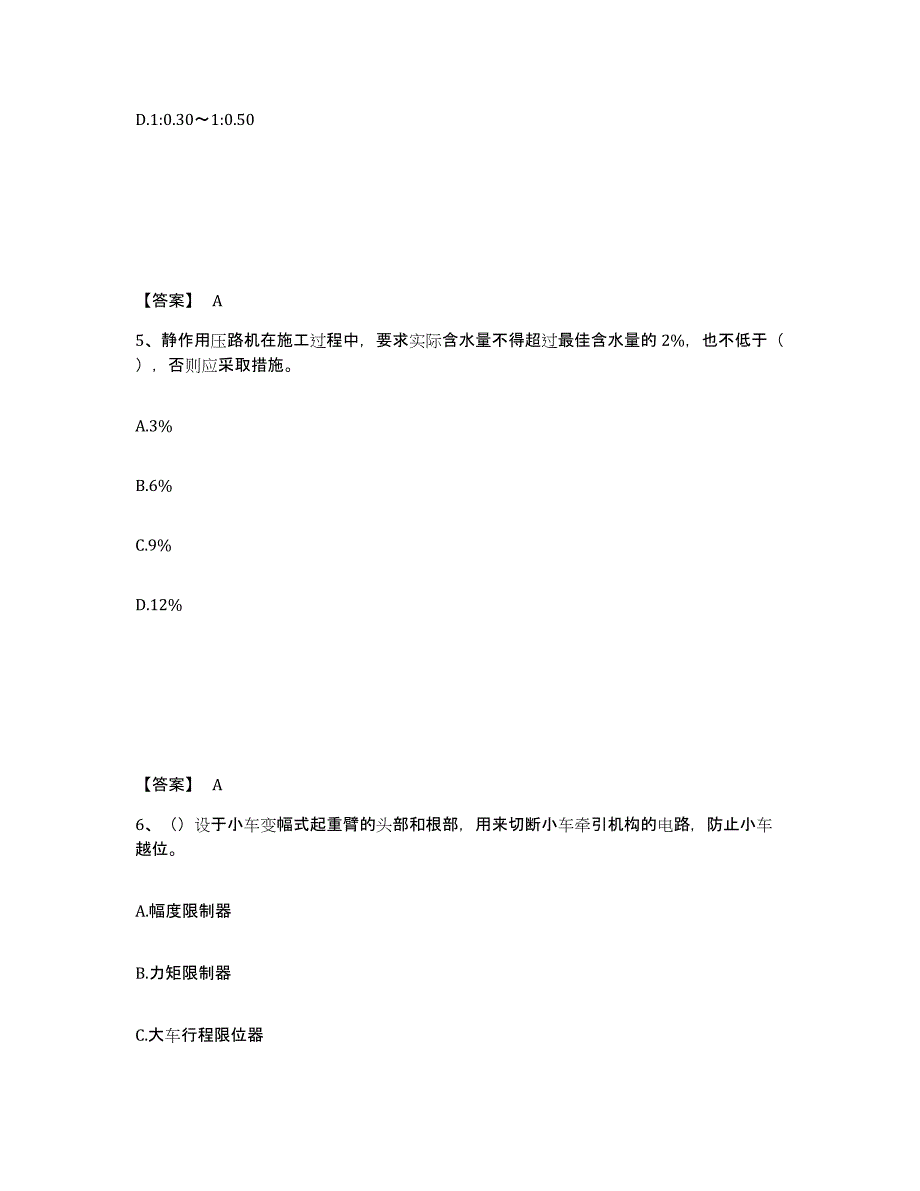 D.1:0.30～1:0.50

【答案】 A

5、静作用压路机在施工过程中，要求实际含水量不得超过最佳含水量的 2%，也不低于（ ），否则应采取措施。

A.3%

B.6%

C.9%

D.12%

【答案】 A

6、（）设于小车变幅式起重臂的头部和根部，用来切断小车牵引机构的电路，防止小车越位。

A.幅度限制器

B.力矩限制器

C.大车行程限位器